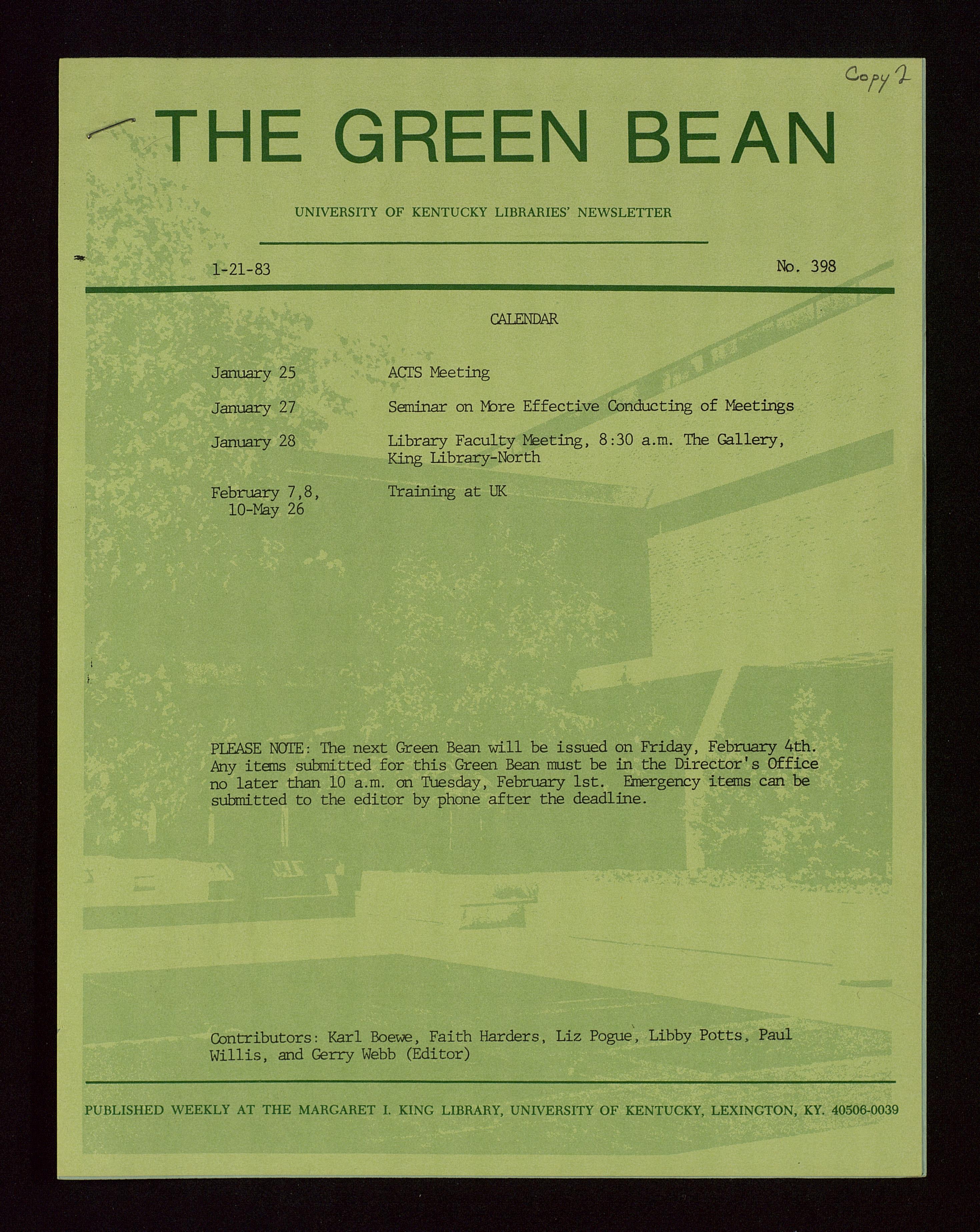 Copy 2

THE GREEN BEAN

UNIVERSITY OF KENTUCKY LIBRARIES' NEWSLETTER

1-21-83

No. 398

CALENDAR

January 25 ACTS Meeting

January 27 Seminar on More Effective Conducting of Meetings

January 28 Library Faculty Meeting, 8:30 a.m. The Gallery, King Library-North

February 7,8, 10-May 26 Training at UK

PLEASE NOTE: The next Green Bean will be issued on Friday, February 4th. Any items submitted for this Green Bean must be in the Director's Office no later than 10 a.m. on Tuesday, February 1st. Emergency items can be submitted to the editor by phone after the deadline.

Contributors: Karl Boewe, Faith Harders, Liz Pogue, Libby Potts, Paul Willis, and Gerry Webb (Editor)

PUBLISHED WEEKLY AT THE MARGARET I. KING LIBRARY, UNIVERSITY OF KENTUCKY, LEXINGTON, KY. 40506-0039